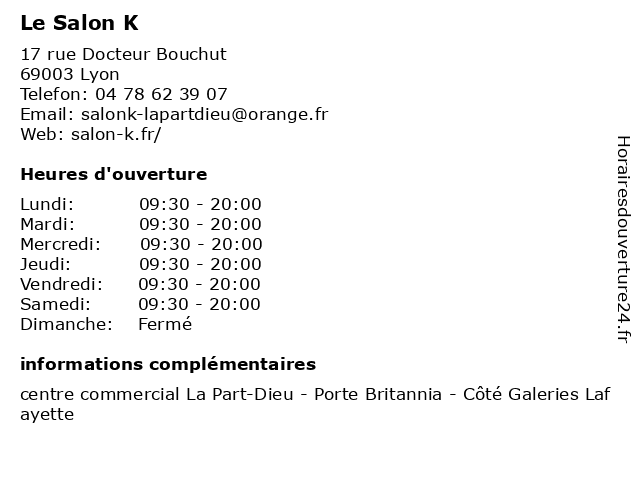 Le Salon K

17 rue Docteur Bouchut
69003 Lyon
Telefon: 04 78 62 39 07
Email: salonk-lapartdieu@orange.fr
Web: salon-k.fr/

Heures d'ouverture

| | |
|---|---|
| Lundi: | 09:30 - 20:00 |
| Mardi: | 09:30 - 20:00 |
| Mercredi: | 09:30 - 20:00 |
| Jeudi: | 09:30 - 20:00 |
| Vendredi: | 09:30 - 20:00 |
| Samedi: | 09:30 - 20:00 |
| Dimanche: | Fermé |

informations complémentaires

centre commercial La Part-Dieu - Porte Britannia - Côté Galeries Lafayette

Horairesdouverture24.fr